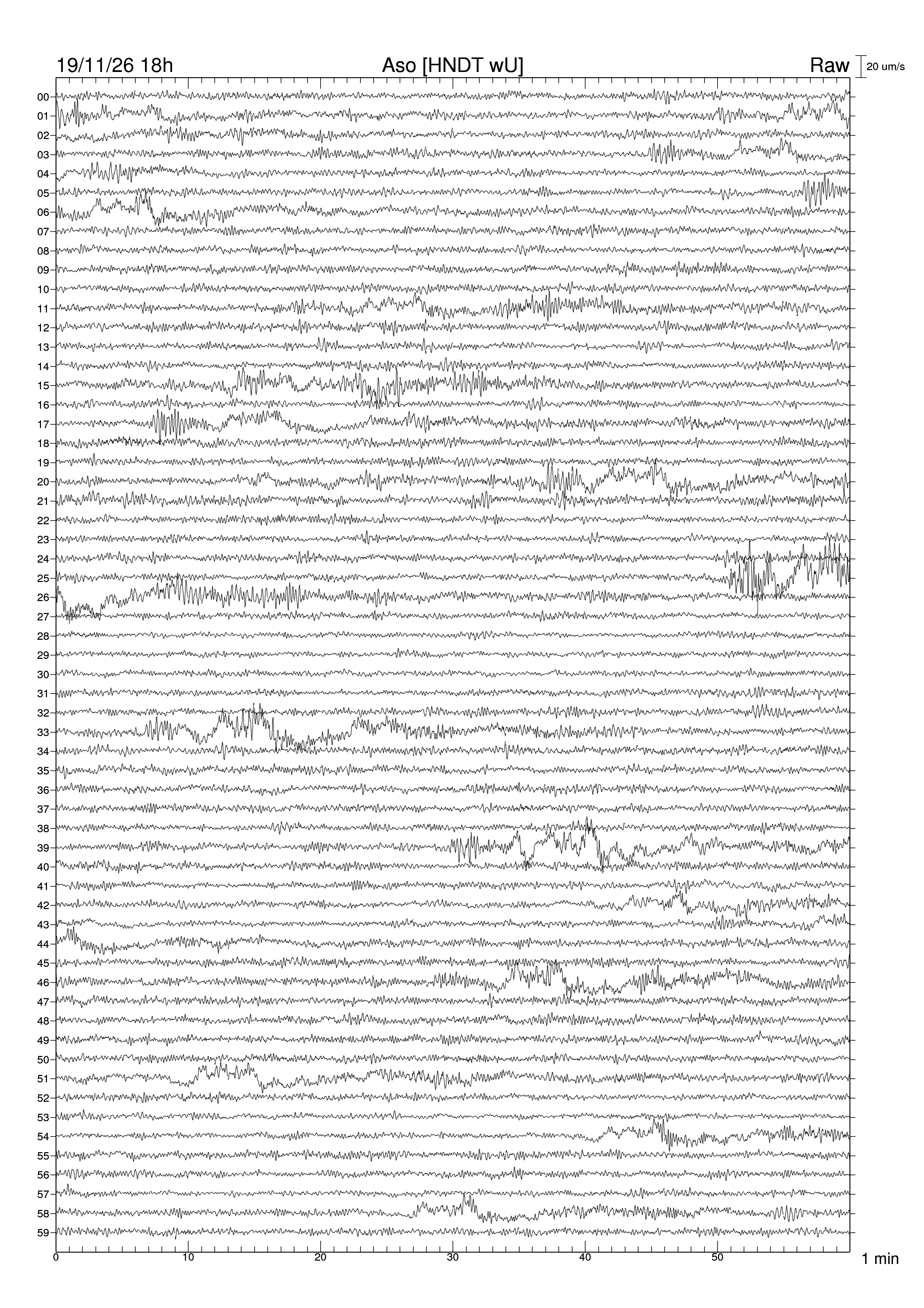 19/11/26 18h
Aso [HNDT wU]
Raw
20 um/s

00
01
02
03
04
05
06
07
08
09
10
11
12
13
14
15
16
17
18
19
20
21
22
23
24
25
26
27
28
29
30
31
32
33
34
35
36
37
38
39
40
41
42
43
44
45
46
47
48
49
50
51
52
53
54
55
56
57
58
59

0
10
20
30
40
50
1 min